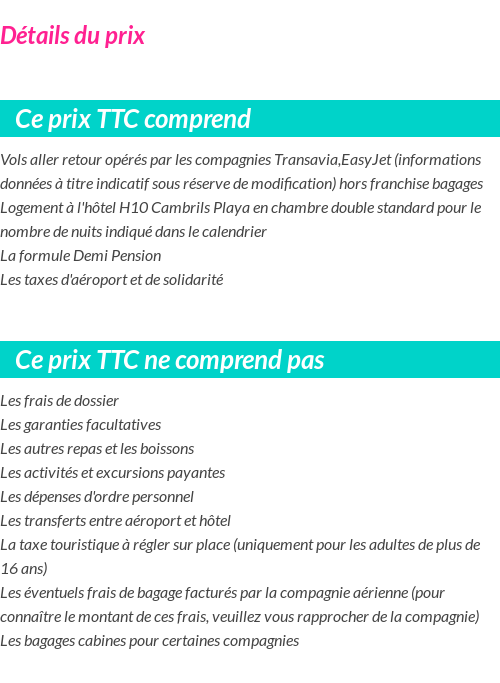 Détails du prix

Ce prix TTC comprend

Vols aller retour opérés par les compagnies Transavia,EasyJet (informations données à titre indicatif sous réserve de modification) hors franchise bagages
Logement à l'hôtel H10 Cambrils Playa en chambre double standard pour le nombre de nuits indiqué dans le calendrier
La formule Demi Pension
Les taxes d'aéroport et de solidarité

Ce prix TTC ne comprend pas

Les frais de dossier
Les garanties facultatives
Les autres repas et les boissons
Les activités et excursions payantes
Les dépenses d'ordre personnel
Les transferts entre aéroport et hôtel
La taxe touristique à régler sur place (uniquement pour les adultes de plus de 16 ans)
Les éventuels frais de bagage facturés par la compagnie aérienne (pour connaître le montant de ces frais, veuillez vous rapprocher de la compagnie)
Les bagages cabines pour certaines compagnies